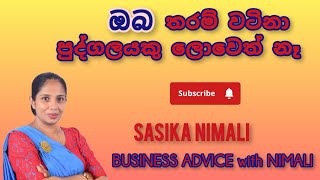 ඔබ තරම් වටිනා පුද්ගලයකු ලොවෙත් නෑ

Subscribe

SASIKA NIMALI

BUSINESS ADVICE with NIMALI